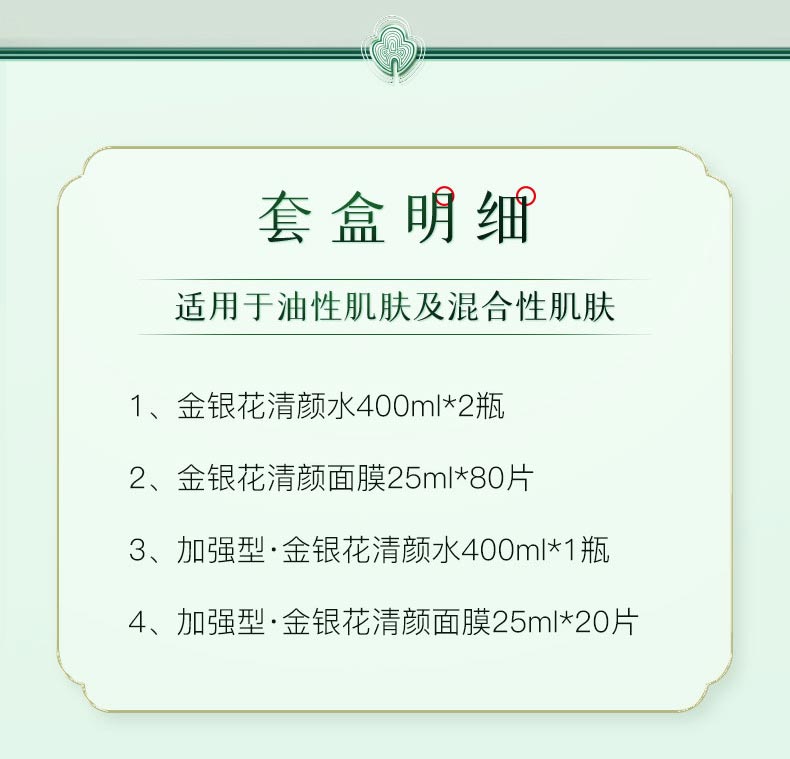 套盒明细

适用于油性肌肤及混合性肌肤

1、金银花清颜水400ml*2瓶

2、金银花清颜面膜25ml*80片

3、加强型·金银花清颜水400ml*1瓶

4、加强型·金银花清颜面膜25ml*20片